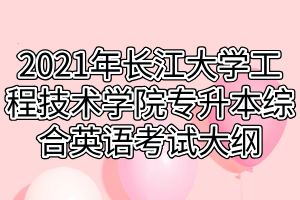 2021年长江大学工程技术学院专升本综合英语考试大纲